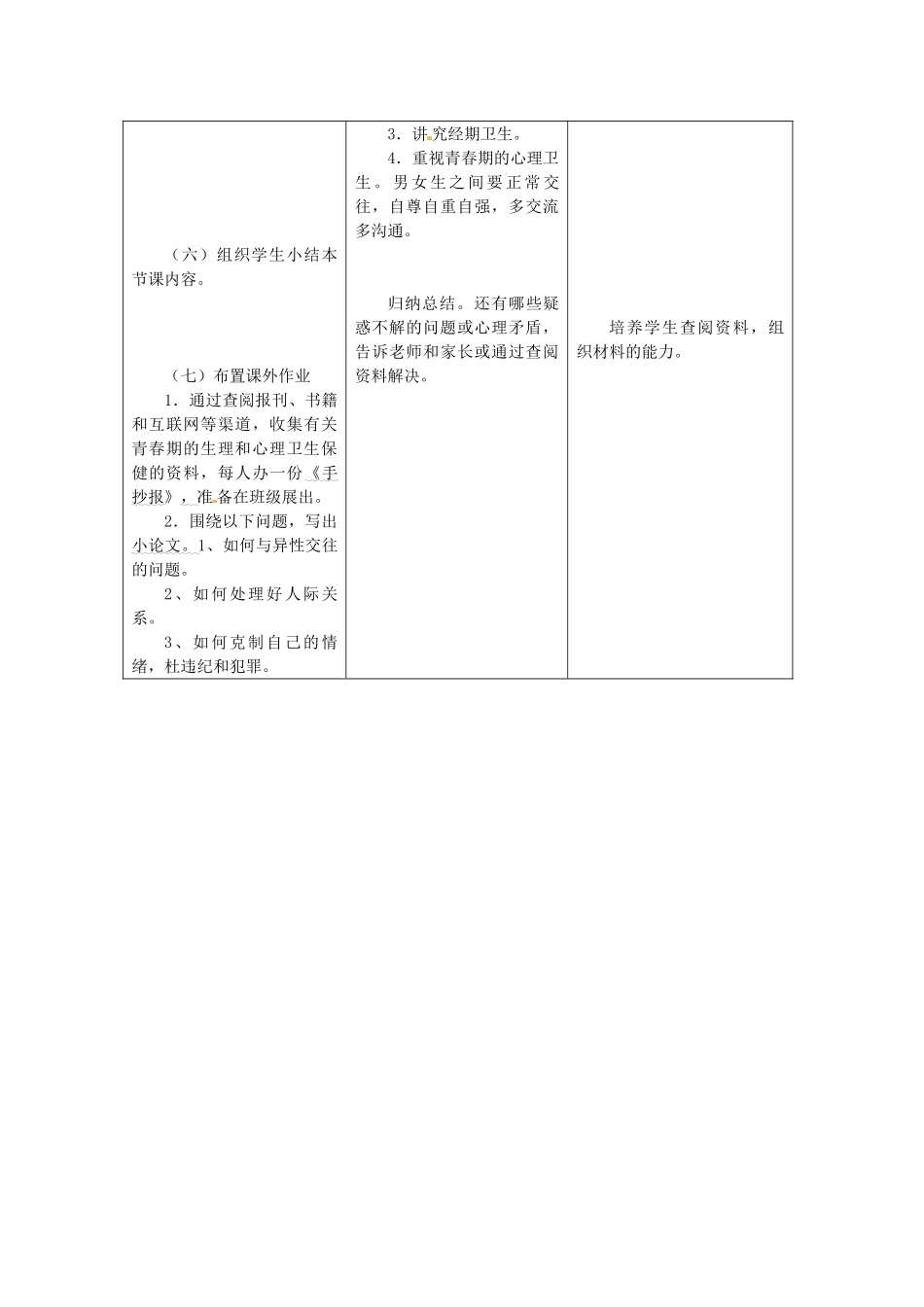 | | | |
|---|---|---|
| （六）组织学生小结本节课内容。<br><br>（七）布置课外作业<br>1．通过查阅报刊、书籍和互联网等渠道，收集有关青春期的生理和心理卫生保健的资料，每人办一份《手抄报》，准备在班级展出。<br>2．围绕以下问题，写出小论文。1、如何与异性交往的问题。<br>2、如何处理好人际关系。<br>3、如何克制自己的情绪，杜违纪和犯罪。 | 3．讲究经期卫生。<br>4．重视青春期的心理卫生。男女生之间要正常交往，自尊自重自强，多交流多沟通。<br><br>归纳总结。还有哪些疑惑不解的问题或心理矛盾，告诉老师和家长或通过查阅资料解决。 | 培养学生查阅资料，组织材料的能力。 |